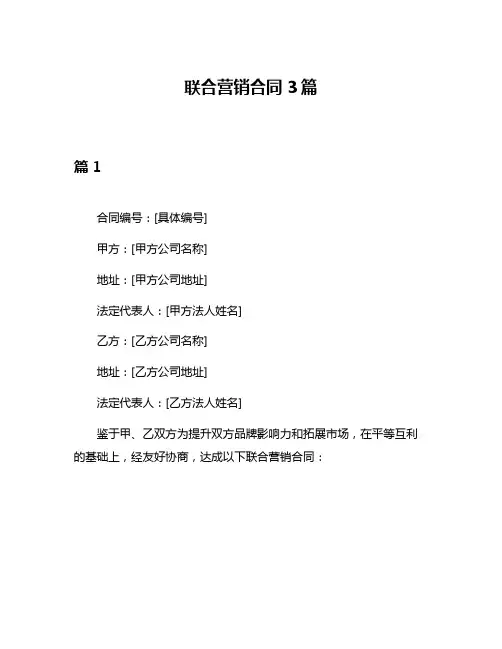 联合营销合同 3 篇

篇 1

合同编号：[具体编号]

甲方：[甲方公司名称]

地址：[甲方公司地址]

法定代表人：[甲方法人姓名]

乙方：[乙方公司名称]

地址：[乙方公司地址]

法定代表人：[乙方法人姓名]

鉴于甲、乙双方为提升双方品牌影响力和拓展市场，在平等互利的基础上，经友好协商，达成以下联合营销合同：